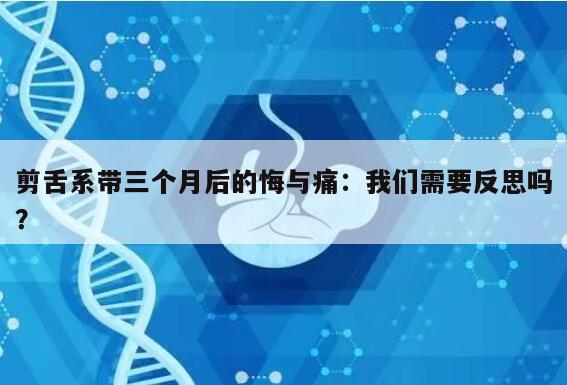 剪舌系带三个月后的悔与痛：我们需要反思吗？